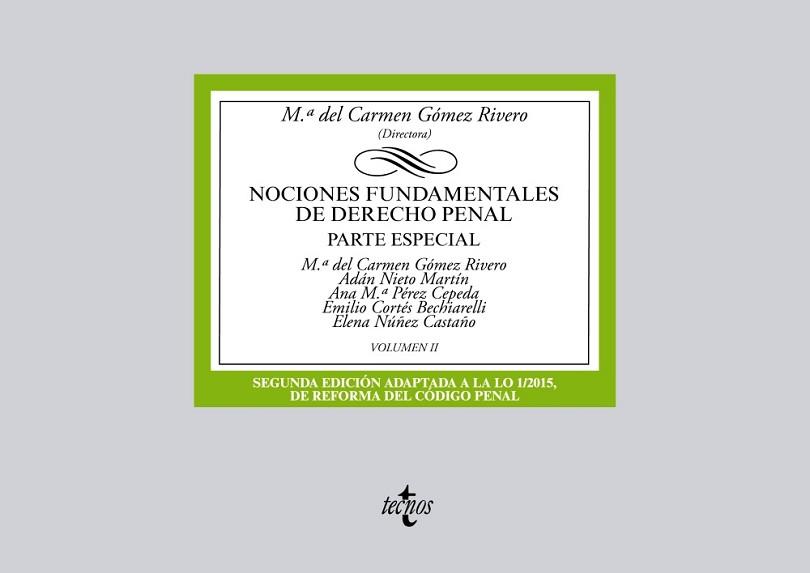 M.ª del Carmen Gómez Rivero
(Directora)

NOCIONES FUNDAMENTALES DE DERECHO PENAL

PARTE ESPECIAL

M.ª del Carmen Gómez Rivero
Adán Nieto Martín
Ana M.ª Pérez Cepeda
Emilio Cortés Bechiarelli
Elena Núñez Castaño

VOLUMEN II

SEGUNDA EDICIÓN ADAPTADA A LA LO 1/2015, DE REFORMA DEL CÓDIGO PENAL

tecnos